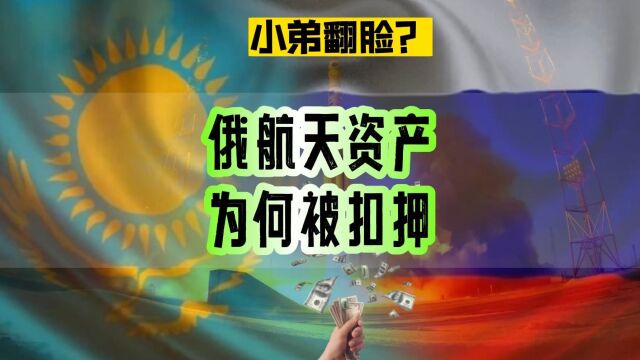 小弟翻脸?

俄航天资产
为何被扣押